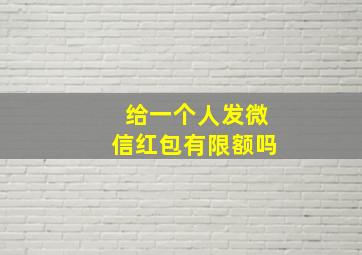 给一个人发微信红包有限额吗